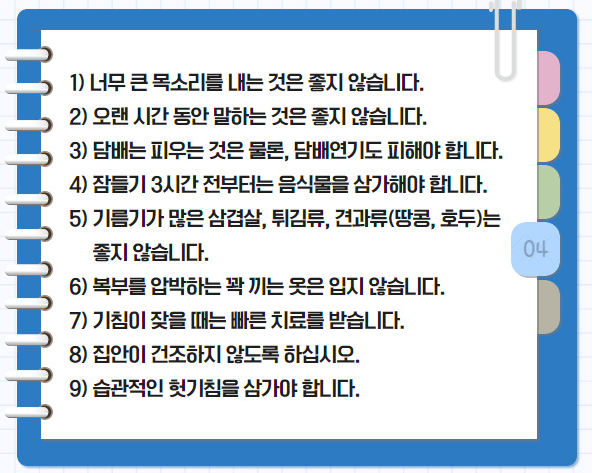 1) 너무 큰 목소리를 내는 것은 좋지 않습니다.
2) 오랜 시간 동안 말하는 것은 좋지 않습니다.
3) 담배는 피우는 것은 물론, 담배연기도 피해야 합니다.
4) 잠들기 3시간 전부터는 음식물을 삼가해야 합니다.
5) 기름기가 많은 삼겹살, 튀김류, 견과류(땅콩, 호두)는 좋지 않습니다.
6) 복부를 압박하는 꽉 끼는 옷은 입지 않습니다.
7) 기침이 잦을 때는 빠른 치료를 받습니다.
8) 집안이 건조하지 않도록 하십시오.
9) 습관적인 헛기침을 삼가야 합니다.

04